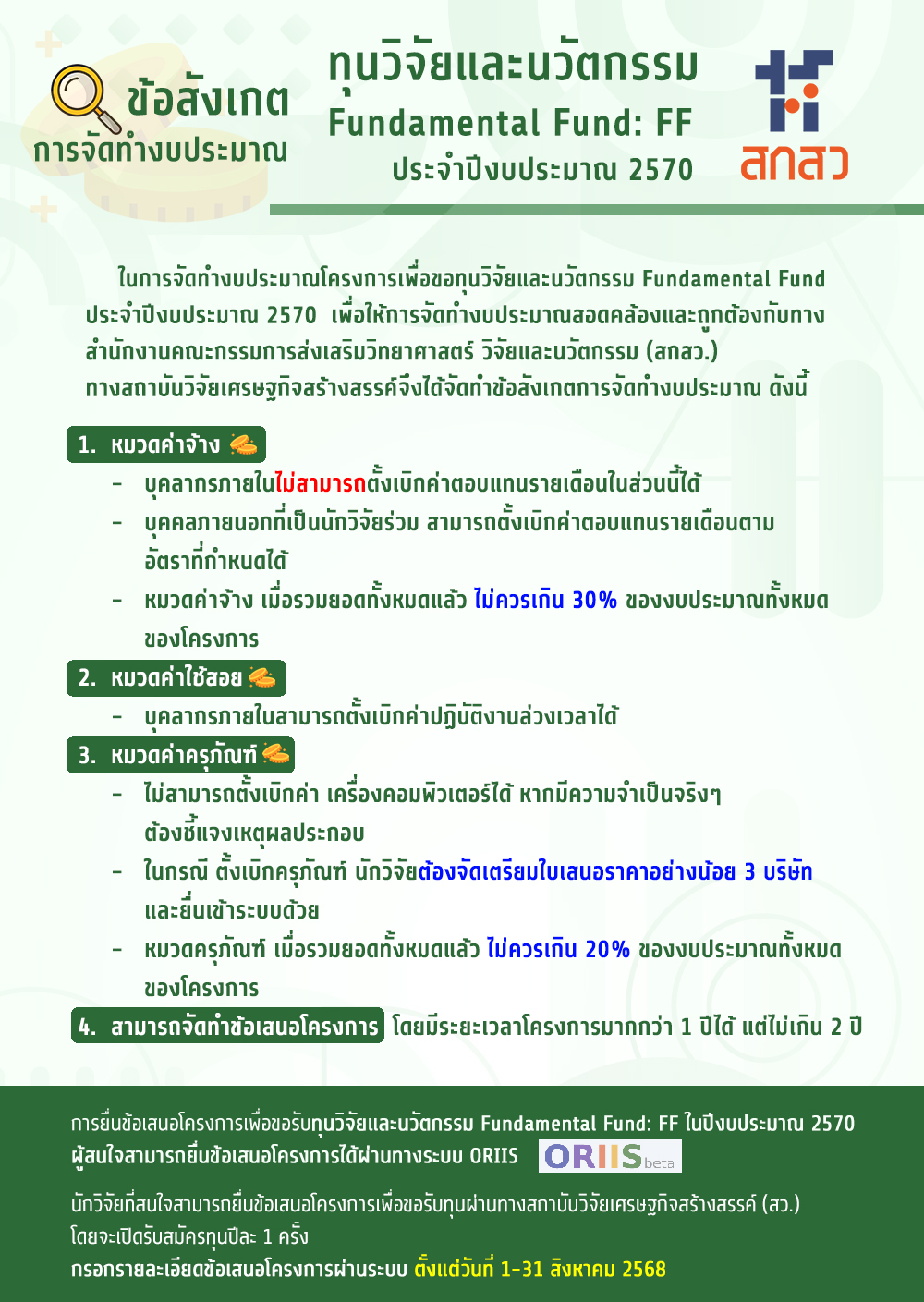 ข้อสังเกต
การจัดทำงบประมาณ

ทุนวิจัยและนวัตกรรม
Fundamental Fund: FF
ประจำปีงบประมาณ 2570

สกสว

ในการจัดทำงบประมาณโครงการเพื่อขอทุนวิจัยและนวัตกรรม Fundamental Fund ประจำปีงบประมาณ 2570 เพื่อให้การจัดทำงบประมาณสอดคล้องและถูกต้องกับทางสำนักงานคณะกรรมการส่งเสริมวิทยาศาสตร์ วิจัยและนวัตกรรม (สกสว.) ทางสถาบันวิจัยเศรษฐกิจสร้างสรรค์จึงได้จัดทำข้อสังเกตการจัดทำงบประมาณ ดังนี้

1. หมวดค่าจ้าง
- บุคลากรภายในไม่สามารถตั้งเบิกค่าตอบแทนรายเดือนในส่วนนี้ได้
- บุคคลภายนอกที่เป็นนักวิจัยร่วม สามารถตั้งเบิกค่าตอบแทนรายเดือนตามอัตราที่กำหนดได้
- หมวดค่าจ้าง เมื่อรวมยอดทั้งหมดแล้ว ไม่ควรเกิน 30% ของงบประมาณทั้งหมดของโครงการ

2. หมวดค่าใช้สอย
- บุคลากรภายในสามารถตั้งเบิกค่าปฏิบัติงานล่วงเวลาได้

3. หมวดค่าครุภัณฑ์
- ไม่สามารถตั้งเบิกค่า เครื่องคอมพิวเตอร์ได้ หากมีความจำเป็นจริงๆ ต้องชี้แจงเหตุผลประกอบ
- ในกรณี ตั้งเบิกครุภัณฑ์ นักวิจัยต้องจัดเตรียมใบเสนอราคาอย่างน้อย 3 บริษัท และยื่นเข้าระบบด้วย
- หมวดครุภัณฑ์ เมื่อรวมยอดทั้งหมดแล้ว ไม่ควรเกิน 20% ของงบประมาณทั้งหมดของโครงการ

4. สามารถจัดทำข้อเสนอโครงการ โดยมีระยะเวลาโครงการมากกว่า 1 ปีได้ แต่ไม่เกิน 2 ปี

การยื่นข้อเสนอโครงการเพื่อขอรับทุนวิจัยและนวัตกรรม Fundamental Fund: FF ในปีงบประมาณ 2570
ผู้สนใจสามารถยื่นข้อเสนอโครงการได้ผ่านทางระบบ ORIIS ORIIS beta

นักวิจัยที่สนใจสามารถยื่นข้อเสนอโครงการเพื่อขอรับทุนผ่านทางสถาบันวิจัยเศรษฐกิจสร้างสรรค์ (สว.)
โดยจะเปิดรับสมัครทุนปีละ 1 ครั้ง
กรอกรายละเอียดข้อเสนอโครงการผ่านระบบ ตั้งแต่วันที่ 1-31 สิงหาคม 2568